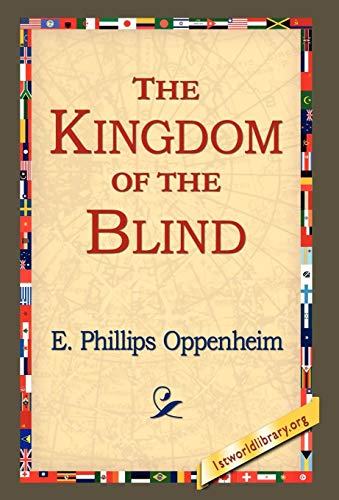 THE KINGDOM OF THE BLIND

E. Phillips Oppenheim

1stworldlibrary.org